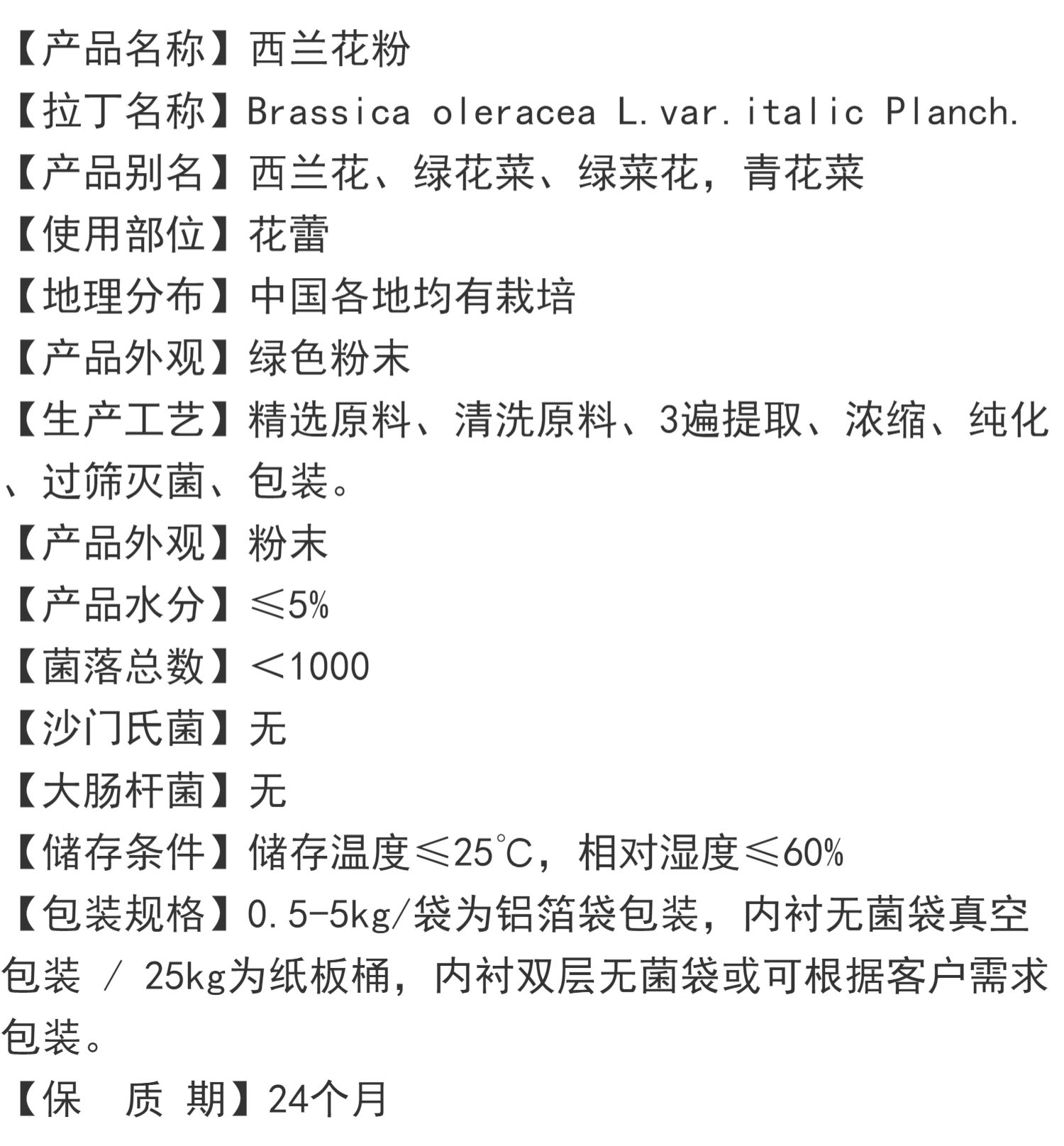 【产品名称】西兰花粉
【拉丁名称】Brassica oleracea L.var.italic Planch.
【产品别名】西兰花、绿花菜、绿菜花，青花菜
【使用部位】花蕾
【地理分布】中国各地均有栽培
【产品外观】绿色粉末
【生产工艺】精选原料、清洗原料、3遍提取、浓缩、纯化、过筛灭菌、包装。
【产品外观】粉末
【产品水分】≤5%
【菌落总数】＜1000
【沙门氏菌】无
【大肠杆菌】无
【储存条件】储存温度≤25℃，相对湿度≤60%
【包装规格】0.5-5kg/袋为铝箔袋包装，内衬无菌袋真空包装 / 25kg为纸板桶，内衬双层无菌袋或可根据客户需求包装。
【保 质 期】24个月